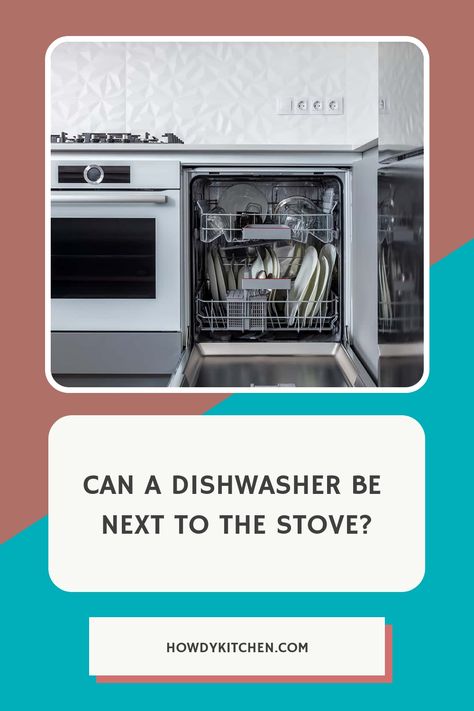 CAN A DISHWASHER BE NEXT TO THE STOVE?

HOWDYKITCHEN.COM